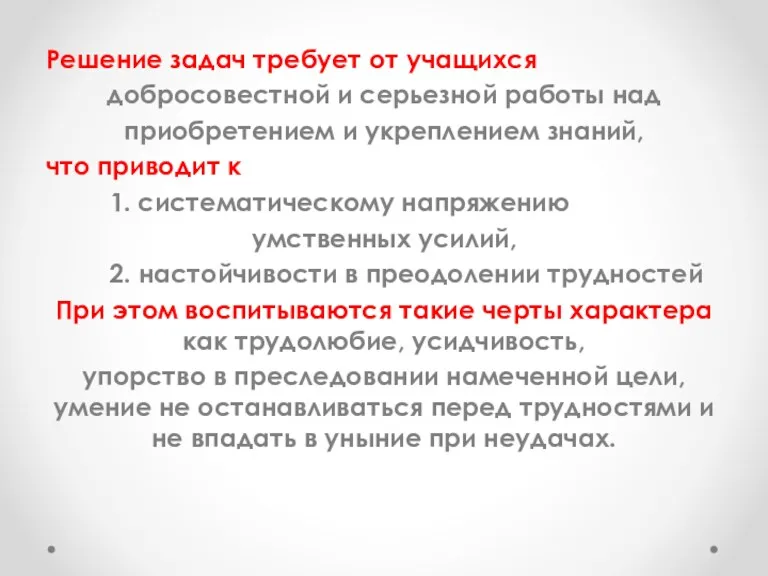 Решение задач требует от учащихся добросовестной и серьезной работы над приобретением и укреплением знаний,
что приводит к
1. систематическому напряжению умственных усилий,
2. настойчивости в преодолении трудностей
При этом воспитываются такие черты характера как трудолюбие, усидчивость, упорство в преследовании намеченной цели, умение не останавливаться перед трудностями и не впадать в уныние при неудачах.